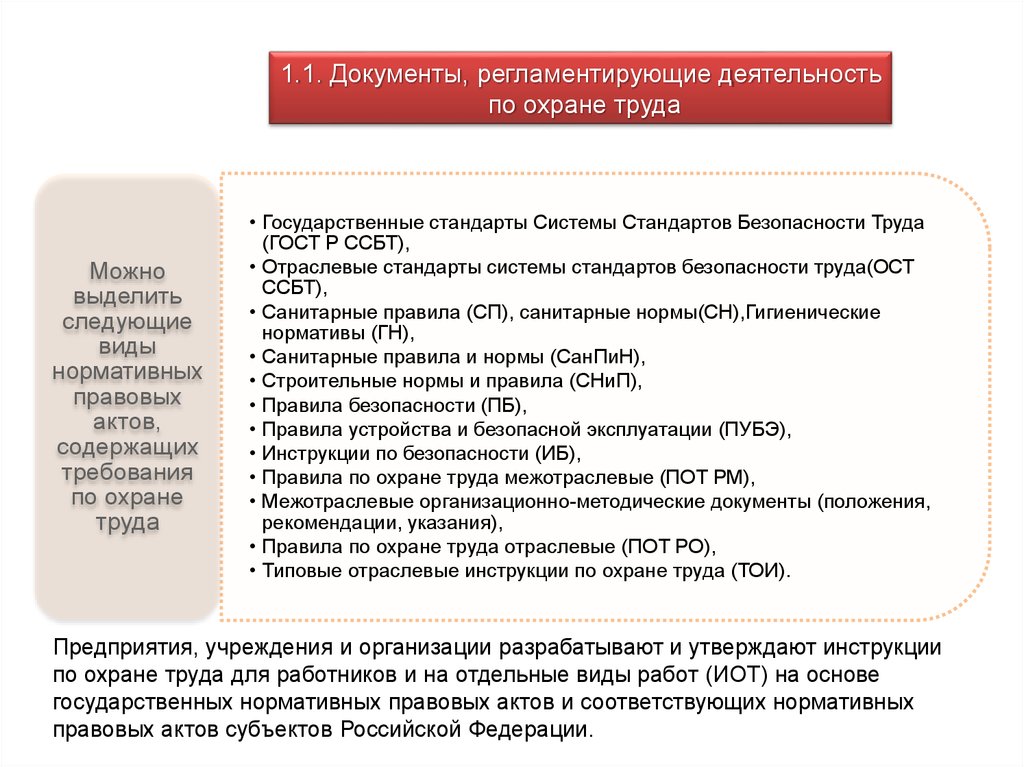 1.1. Документы, регламентирующие деятельность по охране труда

Можно выделить следующие виды нормативных правовых актов, содержащих требования по охране труда

• Государственные стандарты Системы Стандартов Безопасности Труда (ГОСТ Р ССБТ),
• Отраслевые стандарты системы стандартов безопасности труда(ОСТ ССБТ),
• Санитарные правила (СП), санитарные нормы(СН),Гигиенические нормативы (ГН),
• Санитарные правила и нормы (СанПиН),
• Строительные нормы и правила (СНиП),
• Правила безопасности (ПБ),
• Правила устройства и безопасной эксплуатации (ПУБЭ),
• Инструкции по безопасности (ИБ),
• Правила по охране труда межотраслевые (ПОТ РМ),
• Межотраслевые организационно-методические документы (положения, рекомендации, указания),
• Правила по охране труда отраслевые (ПОТ РО),
• Типовые отраслевые инструкции по охране труда (ТОИ).

Предприятия, учреждения и организации разрабатывают и утверждают инструкции по охране труда для работников и на отдельные виды работ (ИОТ) на основе государственных нормативных правовых актов и соответствующих нормативных правовых актов субъектов Российской Федерации.